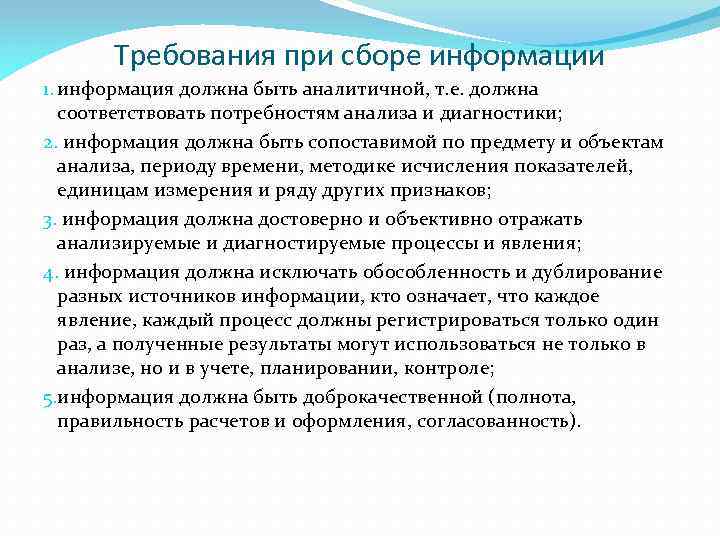 Требования при сборе информации

1. информация должна быть аналитичной, т.е. должна соответствовать потребностям анализа и диагностики;

2. информация должна быть сопоставимой по предмету и объектам анализа, периоду времени, методике исчисления показателей, единицам измерения и ряду других признаков;

3. информация должна достоверно и объективно отражать анализируемые и диагностируемые процессы и явления;

4. информация должна исключать обособленность и дублирование разных источников информации, кто означает, что каждое явление, каждый процесс должны регистрироваться только один раз, а полученные результаты могут использоваться не только в анализе, но и в учете, планировании, контроле;

5. информация должна быть доброкачественной (полнота, правильность расчетов и оформления, согласованность).